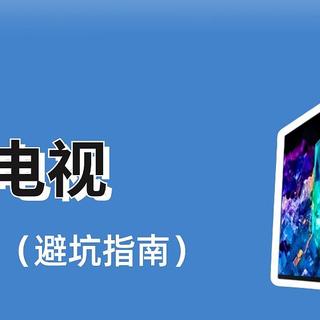 电视

（避坑指南）